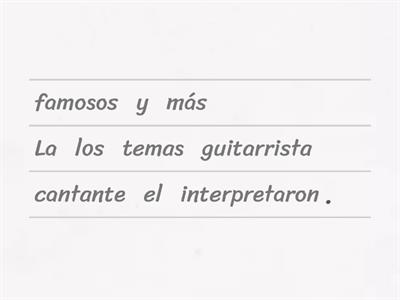 famosos y más

La los temas guitarrista

cantante el interpretaron .